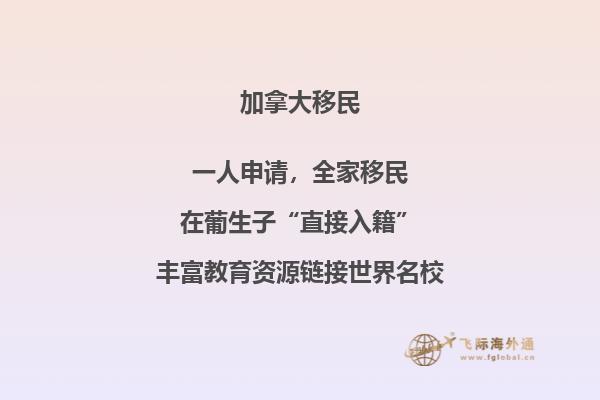 加拿大移民

一人申请，全家移民

在葡生子“直接入籍”

丰富教育资源链接世界名校

飞际海外通
www.fglobal.cn